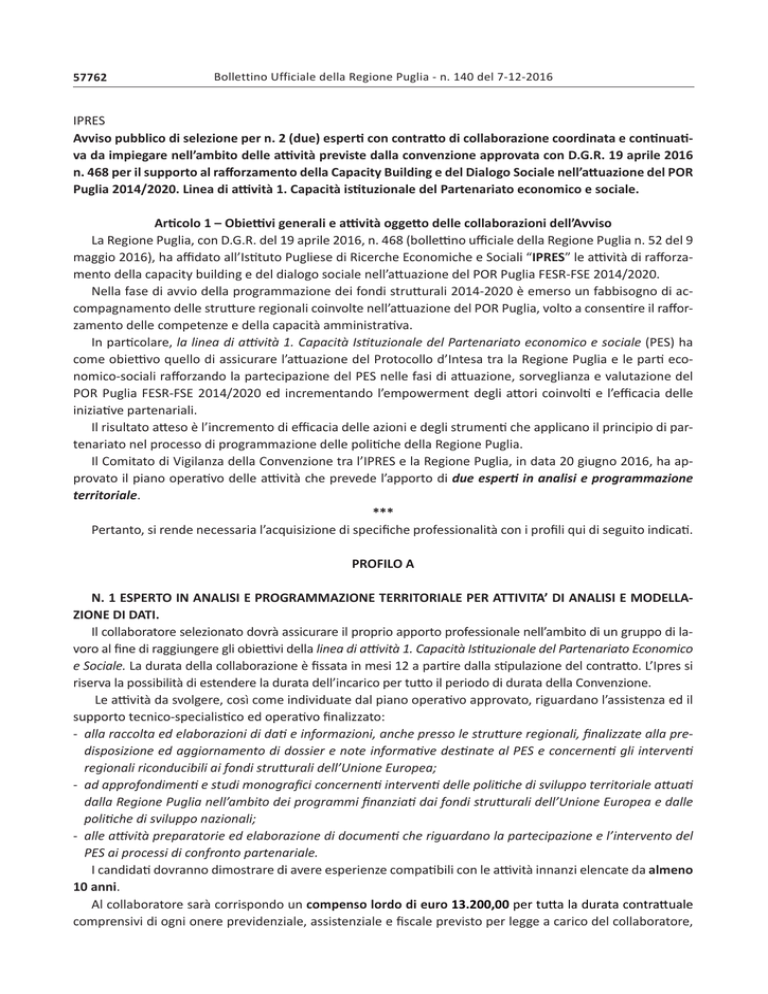 57762 Bollettino Ufficiale della Regione Puglia - n. 140 del 7-12-2016

IPRES
Avviso pubblico di selezione per n. 2 (due) esperti con contratto di collaborazione coordinata e continuativa da impiegare nell'ambito delle attività previste dalla convenzione approvata con D.G.R. 19 aprile 2016 n. 468 per il supporto al rafforzamento della Capacity Building e del Dialogo Sociale nell'attuazione del POR Puglia 2014/2020. Linea di attività 1. Capacità istituzionale del Partenariato economico e sociale.

Articolo 1 – Obiettivi generali e attività oggetto delle collaborazioni dell'Avviso
La Regione Puglia, con D.G.R. del 19 aprile 2016, n. 468 (bollettino ufficiale della Regione Puglia n. 52 del 9 maggio 2016), ha affidato all'Istituto Pugliese di Ricerche Economiche e Sociali "IPRES" le attività di rafforzamento della capacity building e del dialogo sociale nell'attuazione del POR Puglia FESR-FSE 2014/2020.
Nella fase di avvio della programmazione dei fondi strutturali 2014-2020 è emerso un fabbisogno di accompagnamento delle strutture regionali coinvolte nell'attuazione del POR Puglia, volto a consentire il rafforzamento delle competenze e della capacità amministrativa.
In particolare, la linea di attività 1. Capacità Istituzionale del Partenariato economico e sociale (PES) ha come obiettivo quello di assicurare l'attuazione del Protocollo d'Intesa tra la Regione Puglia e le parti economico-sociali rafforzando la partecipazione del PES nelle fasi di attuazione, sorveglianza e valutazione del POR Puglia FESR-FSE 2014/2020 ed incrementando l'empowerment degli attori coinvolti e l'efficacia delle iniziative partenariali.
Il risultato atteso è l'incremento di efficacia delle azioni e degli strumenti che applicano il principio di partenariato nel processo di programmazione delle politiche della Regione Puglia.
Il Comitato di Vigilanza della Convenzione tra l'IPRES e la Regione Puglia, in data 20 giugno 2016, ha approvato il piano operativo delle attività che prevede l'apporto di due esperti in analisi e programmazione territoriale.
***
Pertanto, si rende necessaria l'acquisizione di specifiche professionalità con i profili qui di seguito indicati.

PROFILO A

N. 1 ESPERTO IN ANALISI E PROGRAMMAZIONE TERRITORIALE PER ATTIVITA' DI ANALISI E MODELLAZIONE DI DATI.
Il collaboratore selezionato dovrà assicurare il proprio apporto professionale nell'ambito di un gruppo di lavoro al fine di raggiungere gli obiettivi della linea di attività 1. Capacità Istituzionale del Partenariato Economico e Sociale. La durata della collaborazione è fissata in mesi 12 a partire dalla stipulazione del contratto. L'Ipres si riserva la possibilità di estendere la durata dell'incarico per tutto il periodo di durata della Convenzione.
Le attività da svolgere, così come individuate dal piano operativo approvato, riguardano l'assistenza ed il supporto tecnico-specialistico ed operativo finalizzato:
- alla raccolta ed elaborazioni di dati e informazioni, anche presso le strutture regionali, finalizzate alla predisposizione ed aggiornamento di dossier e note informative destinate al PES e concernenti gli interventi regionali riconducibili ai fondi strutturali dell'Unione Europea;
- ad approfondimenti e studi monografici concernenti interventi delle politiche di sviluppo territoriale attuati dalla Regione Puglia nell'ambito dei programmi finanziati dai fondi strutturali dell'Unione Europea e dalle politiche di sviluppo nazionali;
- alle attività preparatorie ed elaborazione di documenti che riguardano la partecipazione e l'intervento del PES ai processi di confronto partenariale.
I candidati dovranno dimostrare di avere esperienze compatibili con le attività innanzi elencate da almeno 10 anni.
Al collaboratore sarà corrispondo un compenso lordo di euro 13.200,00 per tutta la durata contrattuale comprensivi di ogni onere previdenziale, assistenziale e fiscale previsto per legge a carico del collaboratore,